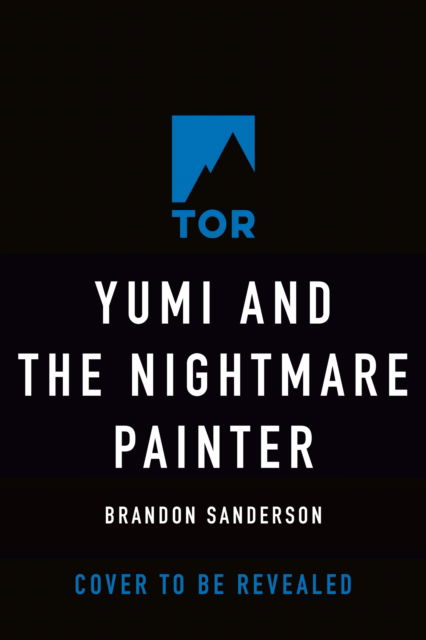 TOR

YUMI AND THE NIGHTMARE PAINTER

BRANDON SANDERSON

COVER TO BE REVEALED